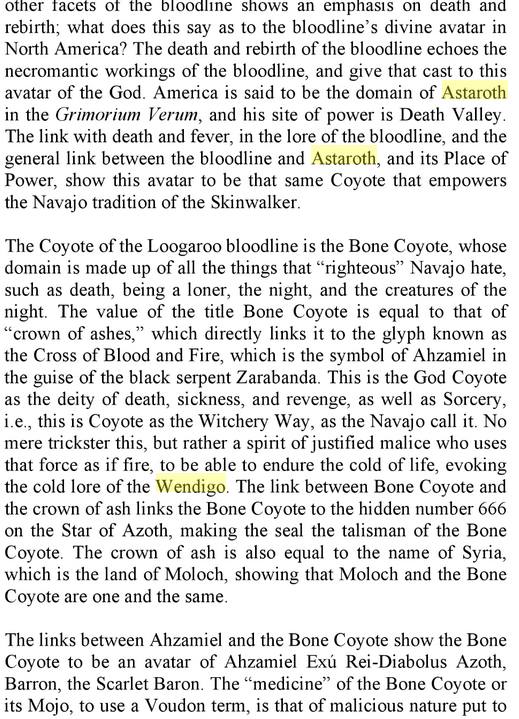 other facets of the bloodline shows an emphasis on death and rebirth; what does this say as to the bloodline's divine avatar in North America? The death and rebirth of the bloodline echoes the necromantic workings of the bloodline, and give that cast to this avatar of the God. America is said to be the domain of Astaroth in the Grimorium Verum, and his site of power is Death Valley. The link with death and fever, in the lore of the bloodline, and the general link between the bloodline and Astaroth, and its Place of Power, show this avatar to be that same Coyote that empowers the Navajo tradition of the Skinwalker.

The Coyote of the Loogaroo bloodline is the Bone Coyote, whose domain is made up of all the things that "righteous" Navajo hate, such as death, being a loner, the night, and the creatures of the night. The value of the title Bone Coyote is equal to that of "crown of ashes," which directly links it to the glyph known as the Cross of Blood and Fire, which is the symbol of Ahzamiel in the guise of the black serpent Zarabanda. This is the God Coyote as the deity of death, sickness, and revenge, as well as Sorcery, i.e., this is Coyote as the Witchery Way, as the Navajo call it. No mere trickster this, but rather a spirit of justified malice who uses that force as if fire, to be able to endure the cold of life, evoking the cold lore of the Wendigo. The link between Bone Coyote and the crown of ash links the Bone Coyote to the hidden number 666 on the Star of Azoth, making the seal the talisman of the Bone Coyote. The crown of ash is also equal to the name of Syria, which is the land of Moloch, showing that Moloch and the Bone Coyote are one and the same.

The links between Ahzamiel and the Bone Coyote show the Bone Coyote to be an avatar of Ahzamiel Exú Rei-Diabolus Azoth, Barron, the Scarlet Baron. The "medicine" of the Bone Coyote or its Mojo, to use a Voudon term, is that of malicious nature put to